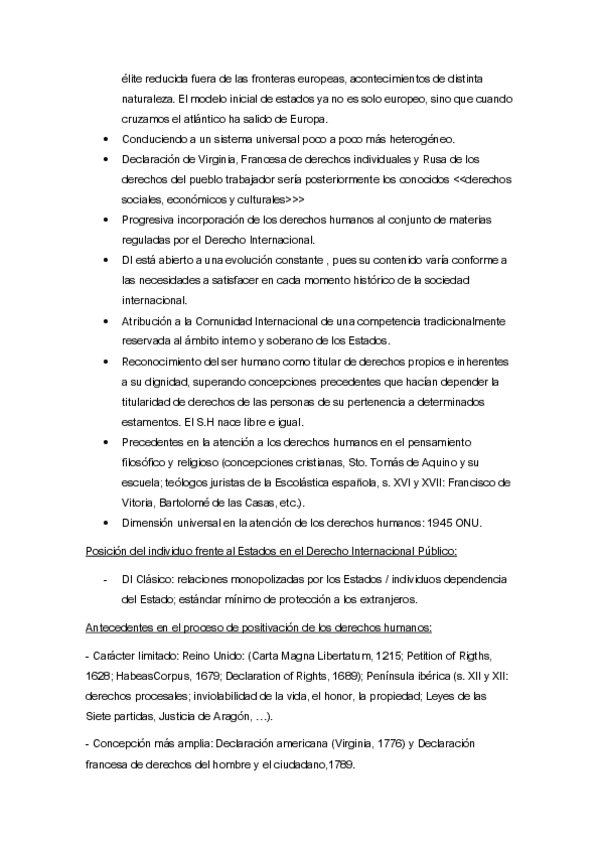 élite reducida fuera de las fronteras europeas, acontecimientos de distinta naturaleza. El modelo inicial de estados ya no es solo europeo, sino que cuando cruzamos el atlántico ha salido de Europa.

• Conduciendo a un sistema universal poco a poco más heterogéneo.
• Declaración de Virginia, Francesa de derechos individuales y Rusa de los derechos del pueblo trabajador sería posteriormente los conocidos <<derechos sociales, económicos y culturales>>>
• Progresiva incorporación de los derechos humanos al conjunto de materias reguladas por el Derecho Internacional.
• DI está abierto a una evolución constante , pues su contenido varía conforme a las necesidades a satisfacer en cada momento histórico de la sociedad internacional.
• Atribución a la Comunidad Internacional de una competencia tradicionalmente reservada al ámbito interno y soberano de los Estados.
• Reconocimiento del ser humano como titular de derechos propios e inherentes a su dignidad, superando concepciones precedentes que hacían depender la titularidad de derechos de las personas de su pertenencia a determinados estamentos. El S.H nace libre e igual.
• Precedentes en la atención a los derechos humanos en el pensamiento filosófico y religioso (concepciones cristianas, Sto. Tomás de Aquino y su escuela; teólogos juristas de la Escolástica española, s. XVI y XVII: Francisco de Vitoria, Bartolomé de las Casas, etc.).
• Dimensión universal en la atención de los derechos humanos: 1945 ONU.

Posición del individuo frente al Estados en el Derecho Internacional Público:

- DI Clásico: relaciones monopolizadas por los Estados / individuos dependencia del Estado; estándar mínimo de protección a los extranjeros.

Antecedentes en el proceso de positivación de los derechos humanos:

- Carácter limitado: Reino Unido: (Carta Magna Libertatum, 1215; Petition of Rigths, 1628; HabeasCorpus, 1679; Declaration of Rights, 1689); Península ibérica (s. XII y XII: derechos procesales; inviolabilidad de la vida, el honor, la propiedad; Leyes de las Siete partidas, Justicia de Aragón, …).

- Concepción más amplia: Declaración americana (Virginia, 1776) y Declaración francesa de derechos del hombre y el ciudadano,1789.